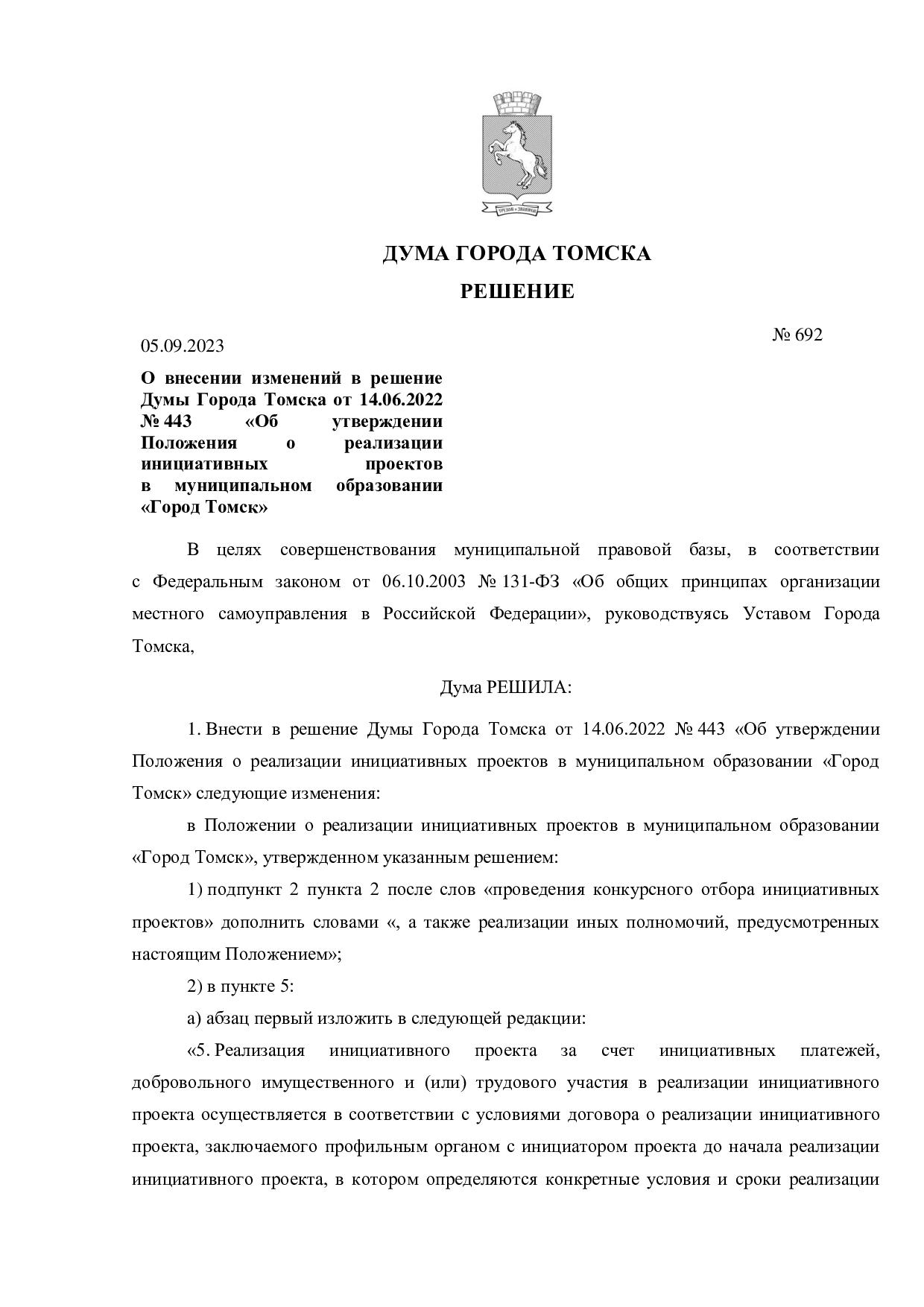 ДУМА ГОРОДА ТОМСКА

РЕШЕНИЕ

05.09.2023

№ 692

О внесении изменений в решение Думы Города Томска от 14.06.2022 № 443 «Об утверждении Положения о реализации инициативных проектов в муниципальном образовании «Город Томск»

В целях совершенствования муниципальной правовой базы, в соответствии с Федеральным законом от 06.10.2003 № 131-ФЗ «Об общих принципах организации местного самоуправления в Российской Федерации», руководствуясь Уставом Города Томска,

Дума РЕШИЛА:

1. Внести в решение Думы Города Томска от 14.06.2022 № 443 «Об утверждении Положения о реализации инициативных проектов в муниципальном образовании «Город Томск» следующие изменения:

в Положении о реализации инициативных проектов в муниципальном образовании «Город Томск», утвержденном указанным решением:

1) подпункт 2 пункта 2 после слов «проведения конкурсного отбора инициативных проектов» дополнить словами «, а также реализации иных полномочий, предусмотренных настоящим Положением»;

2) в пункте 5:

а) абзац первый изложить в следующей редакции:

«5. Реализация инициативного проекта за счет инициативных платежей, добровольного имущественного и (или) трудового участия в реализации инициативного проекта осуществляется в соответствии с условиями договора о реализации инициативного проекта, заключаемого профильным органом с инициатором проекта до начала реализации инициативного проекта, в котором определяются конкретные условия и сроки реализации